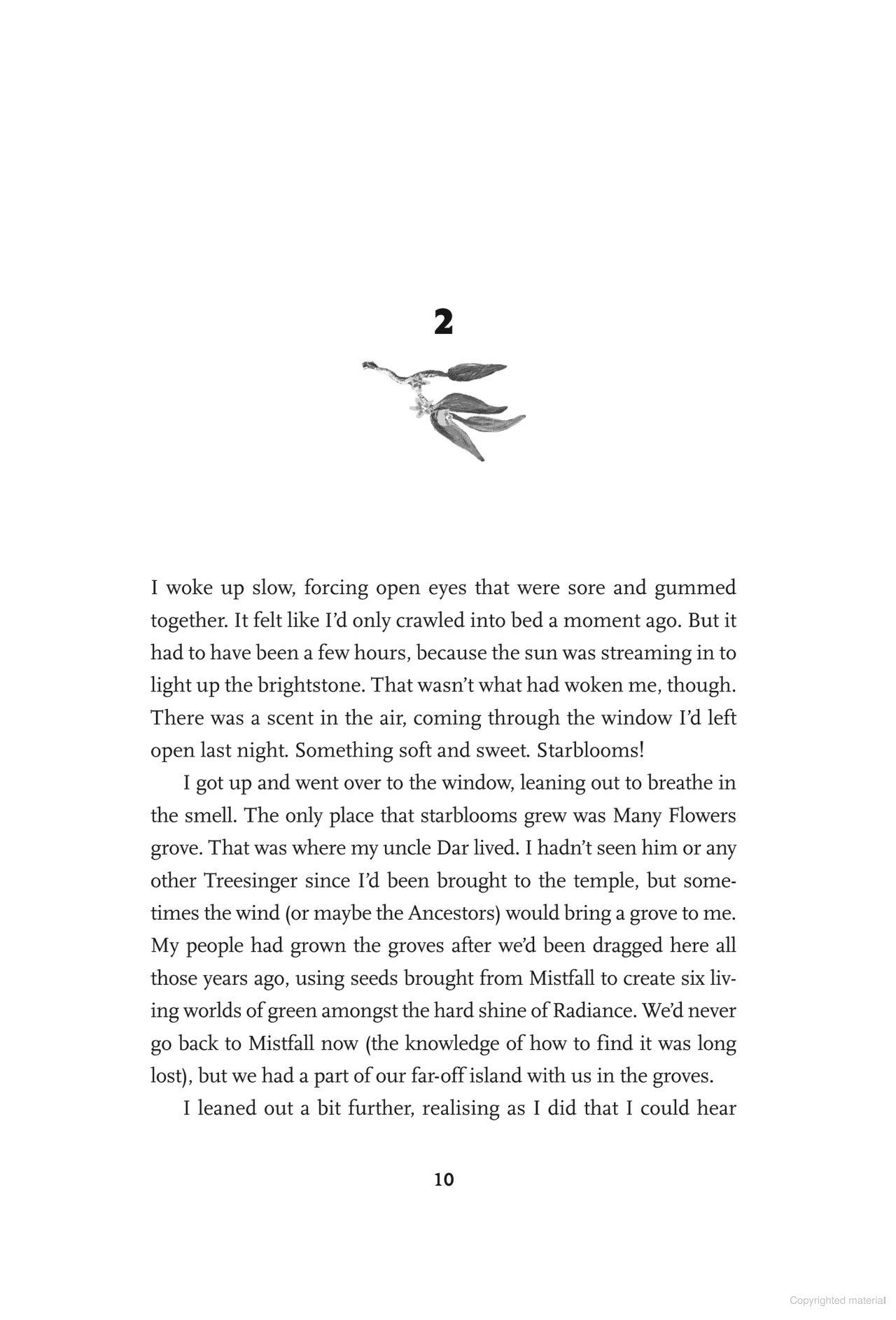 2

I woke up slow, forcing open eyes that were sore and gummed together. It felt like I'd only crawled into bed a moment ago. But it had to have been a few hours, because the sun was streaming in to light up the brightstone. That wasn't what had woken me, though. There was a scent in the air, coming through the window I'd left open last night. Something soft and sweet. Starblooms!

I got up and went over to the window, leaning out to breathe in the smell. The only place that starblooms grew was Many Flowers grove. That was where my uncle Dar lived. I hadn't seen him or any other Treesinger since I'd been brought to the temple, but sometimes the wind (or maybe the Ancestors) would bring a grove to me. My people had grown the groves after we'd been dragged here all those years ago, using seeds brought from Mistfall to create six living worlds of green amongst the hard shine of Radiance. We'd never go back to Mistfall now (the knowledge of how to find it was long lost), but we had a part of our far-off island with us in the groves.

I leaned out a bit further, realising as I did that I could hear

10

Copyrighted material